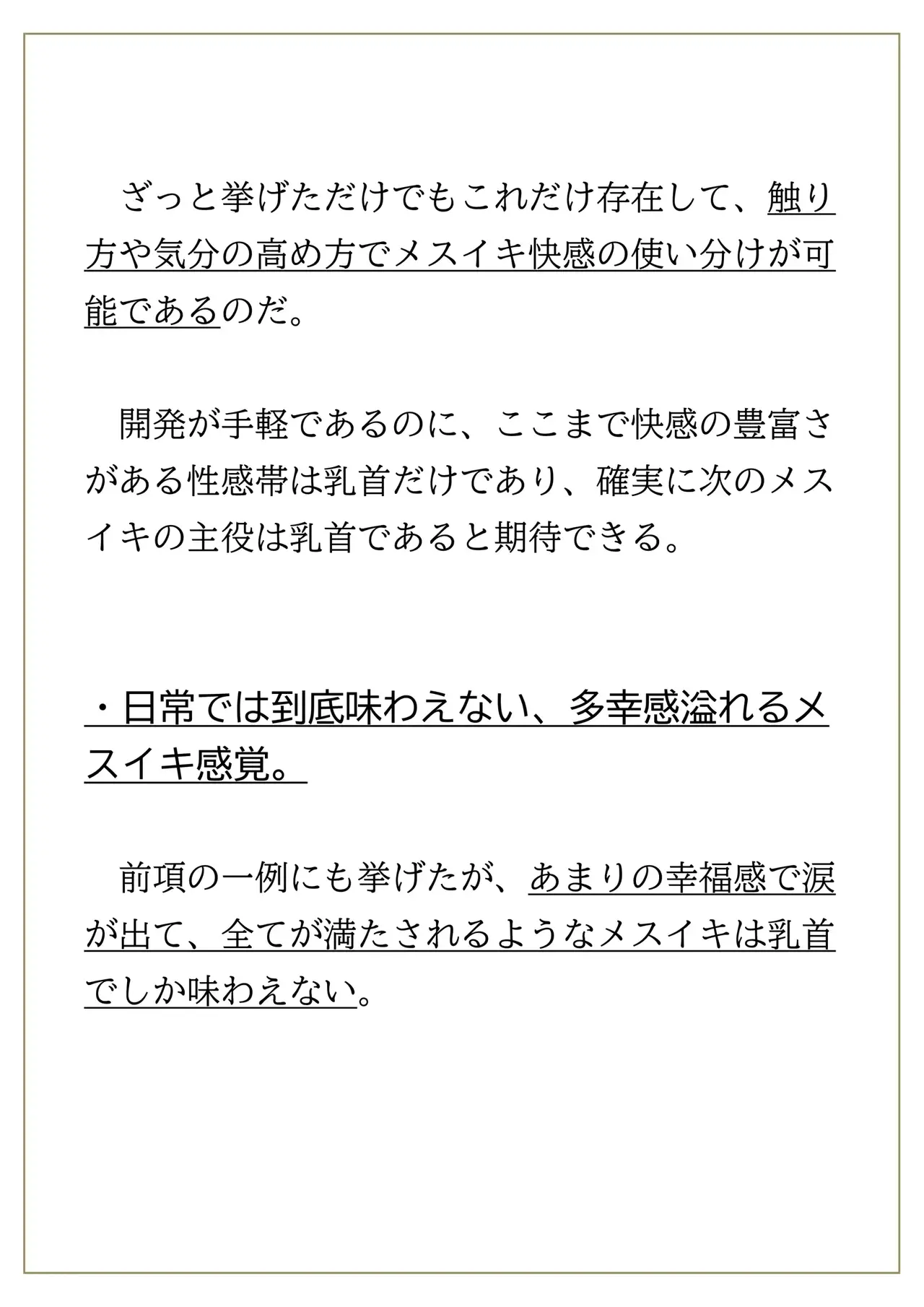 ざっと挙げただけでもこれだけ存在して、触り方や気分の高め方でメスイキ快感の使い分けが可能であるのだ。

開発が手軽であるのに、ここまで快感の豊富さがある性感帯は乳首だけであり、確実に次のメスイキの主役は乳首であると期待できる。

・日常では到底味わえない、多幸感溢れるメスイキ感覚。

前項の一例にも挙げたが、あまりの幸福感で涙が出て、全てが満たされるようなメスイキは乳首でしか味わえない。